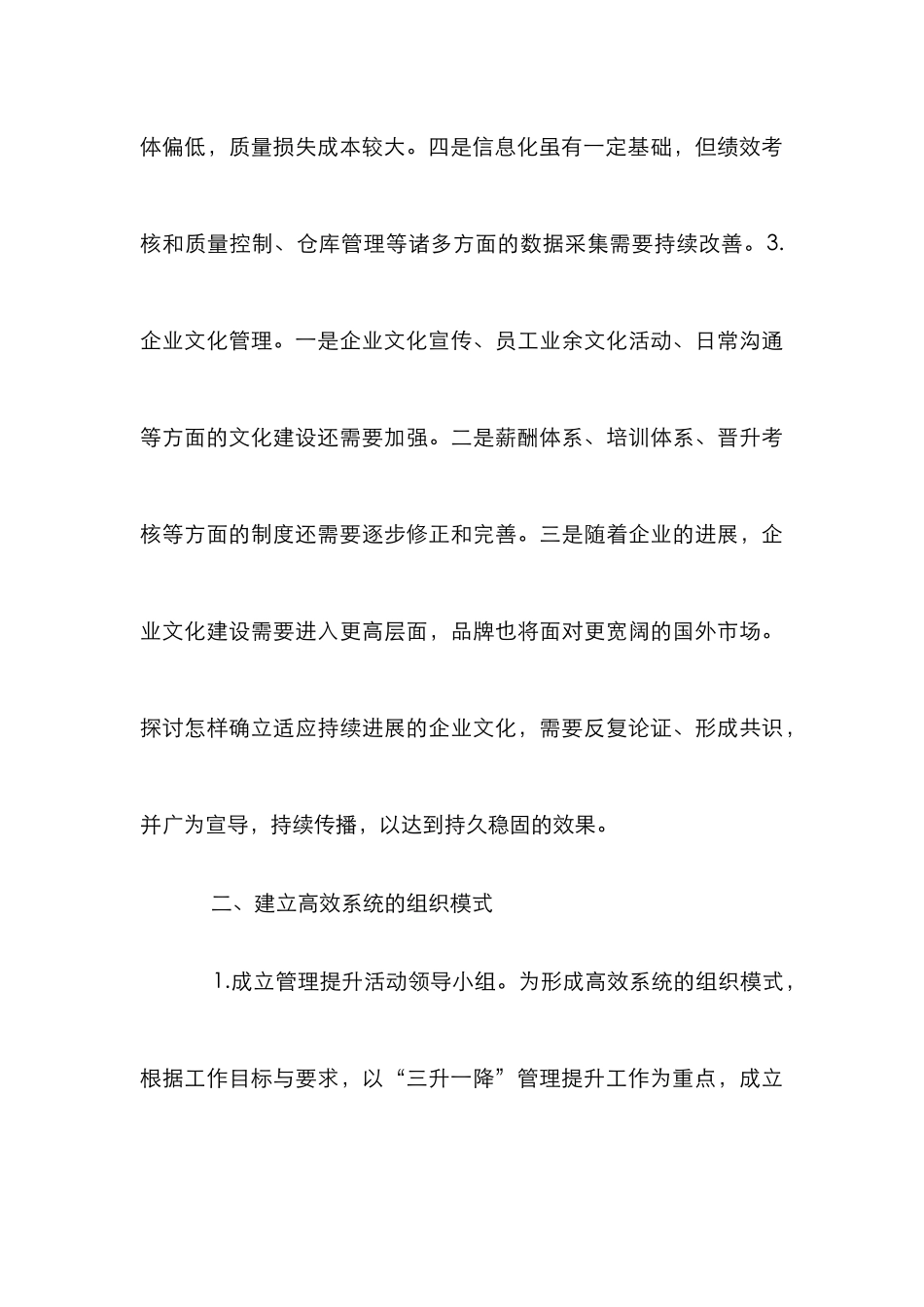 体偏低，质量损失成本较大。四是信息化虽有一定基础，但绩效考核和质量控制、仓库管理等诸多方面的数据采集需要持续改善。3.企业文化管理。一是企业文化宣传、员工业余文化活动、日常沟通等方面的文化建设还需要加强。二是薪酬体系、培训体系、晋升考核等方面的制度还需要逐步修正和完善。三是随着企业的进展，企业文化建设需要进入更高层面，品牌也将面对更宽阔的国外市场。探讨怎样确立适应持续进展的企业文化，需要反复论证、形成共识，并广为宣导，持续传播，以达到持久稳固的效果。

二、建立高效系统的组织模式

1.成立管理提升活动领导小组。为形成高效系统的组织模式，根据工作目标与要求，以“三升一降”管理提升工作为重点，成立